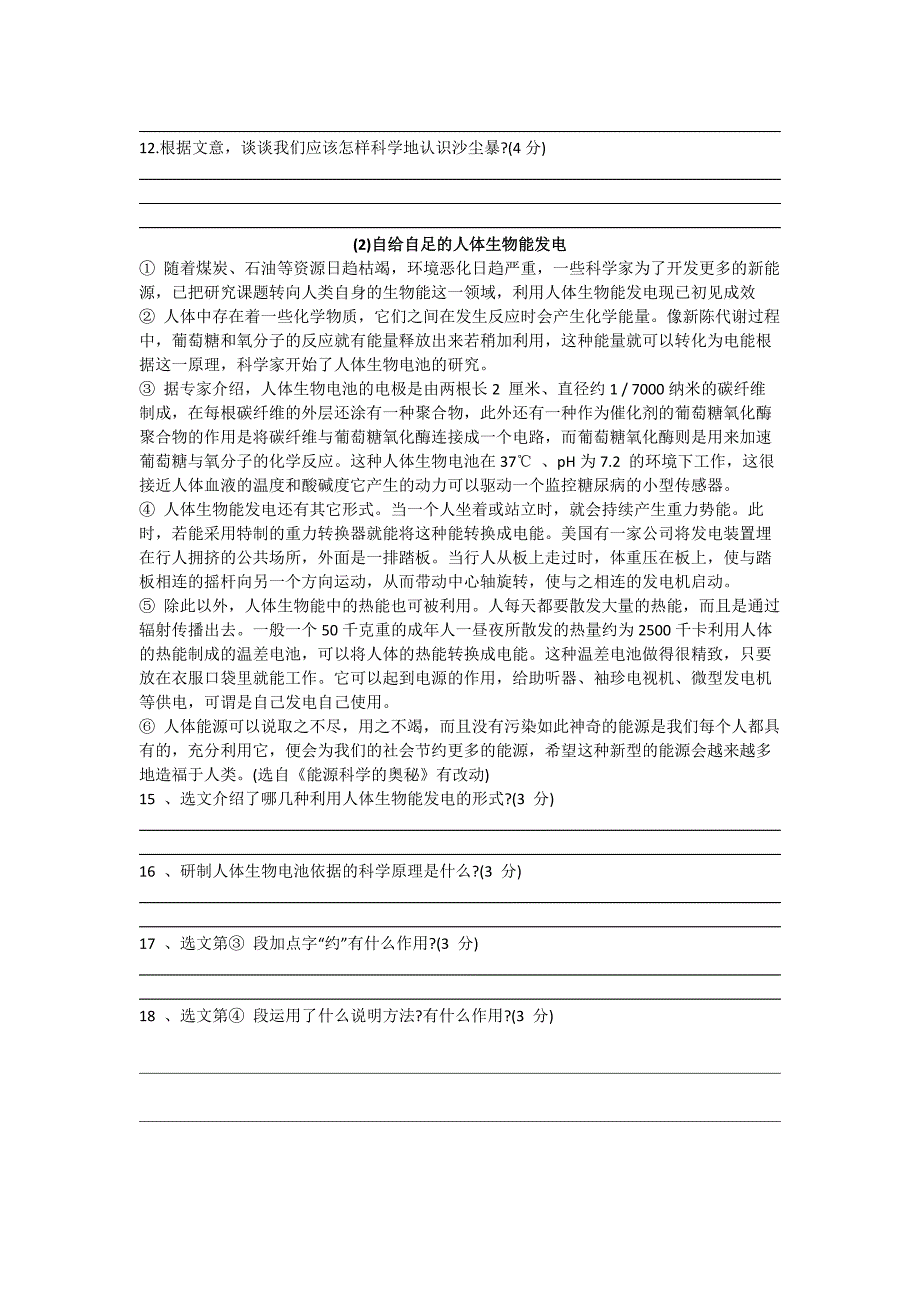 12.根据文意，谈谈我们应该怎样科学地认识沙尘暴?(4 分)

(2)自给自足的人体生物能发电

① 随着煤炭、石油等资源日趋枯竭，环境恶化日趋严重，一些科学家为了开发更多的新能源，已把研究课题转向人类自身的生物能这一领域，利用人体生物能发电现已初见成效

② 人体中存在着一些化学物质，它们之间在发生反应时会产生化学能量。像新陈代谢过程中，葡萄糖和氧分子的反应就有能量释放出来若稍加利用，这种能量就可以转化为电能根据这一原理，科学家开始了人体生物电池的研究。

③ 据专家介绍，人体生物电池的电极是由两根长 2 厘米、直径约 1 / 7000 纳米的碳纤维制成，在每根碳纤维的外层还涂有一种聚合物，此外还有一种作为催化剂的葡萄糖氧化酶聚合物的作用是将碳纤维与葡萄糖氧化酶连接成一个电路，而葡萄糖氧化酶则是用来加速葡萄糖与氧分子的化学反应。这种人体生物电池在 37℃ 、pH 为 7.2 的环境下工作，这很接近人体血液的温度和酸碱度它产生的动力可以驱动一个监控糖尿病的小型传感器。

④ 人体生物能发电还有其它形式。当一个人坐着或站立时，就会持续产生重力势能。此时，若能采用特制的重力转换器就能将这种能转换成电能。美国有一家公司将发电装置埋在行人拥挤的公共场所，外面是一排踏板。当行人从板上走过时，体重压在板上，使与踏板相连的摇杆向另一个方向运动，从而带动中心轴旋转，使与之相连的发电机启动。

⑤ 除此以外，人体生物能中的热能也可被利用。人每天都要散发大量的热能，而且是通过辐射传播出去。一般一个 50 千克重的成年人一昼夜所散发的热量约为 2500 千卡利用人体的热能制成的温差电池，可以将人体的热能转换成电能。这种温差电池做得很精致，只要放在衣服口袋里就能工作。它可以起到电源的作用，给助听器、袖珍电视机、微型发电机等供电，可谓是自己发电自己使用。

⑥ 人体能源可以说取之不尽，用之不竭，而且没有污染如此神奇的能源是我们每个人都具有的，充分利用它，便会为我们的社会节约更多的能源，希望这种新型的能源会越来越多地造福于人类。(选自《能源科学的奥秘》有改动)

15 、选文介绍了哪几种利用人体生物能发电的形式?(3 分)

16 、研制人体生物电池依据的科学原理是什么?(3 分)

17 、选文第③ 段加点字“约”有什么作用?(3 分)

18 、选文第④ 段运用了什么说明方法?有什么作用?(3 分)